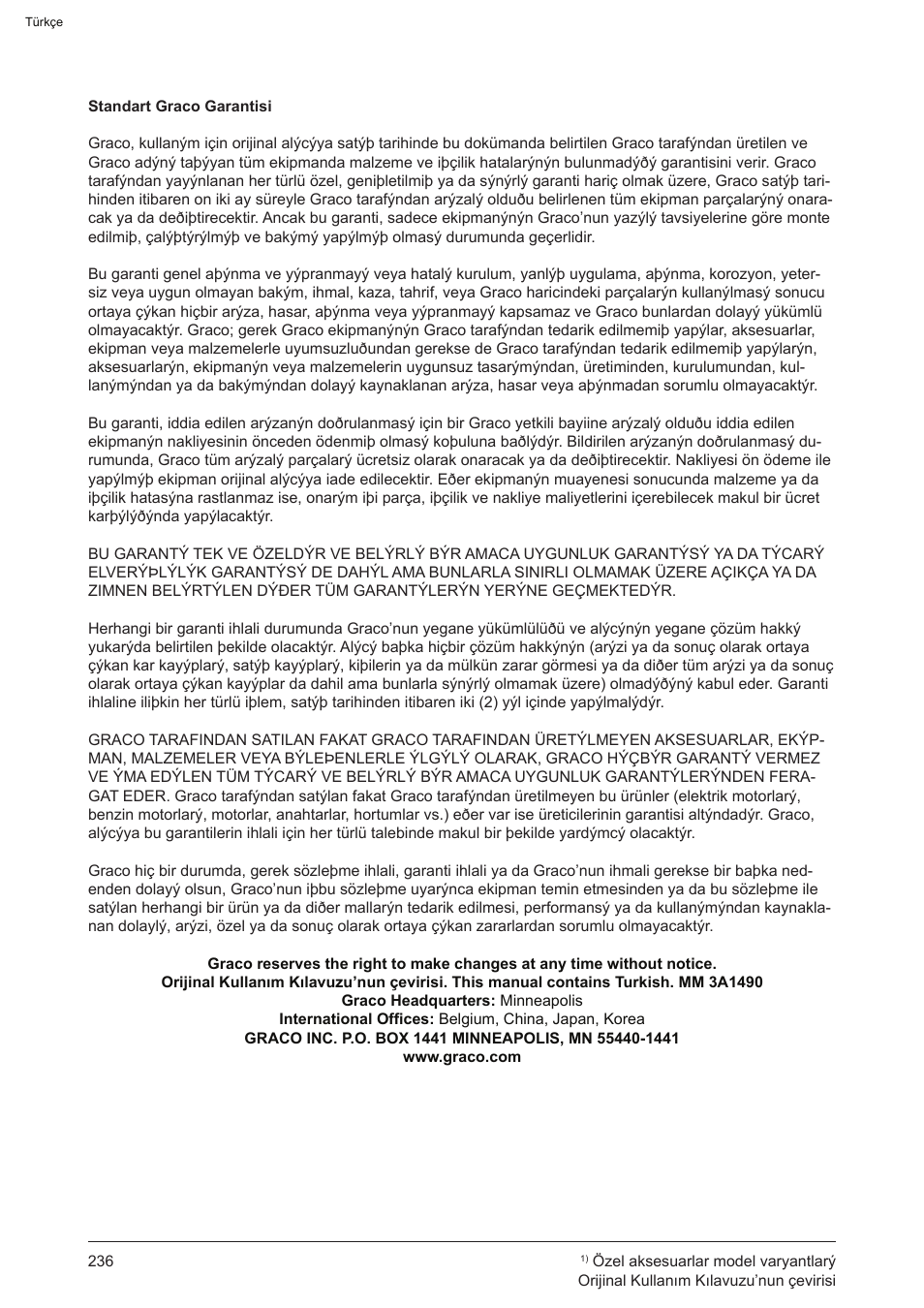 Türkçe

**Standart Graco Garantisi**

Graco, kullaným için orijinal alýcýya satýþ tarihinde bu dokümanda belirtilen Graco tarafýndan üretilen ve Graco adýný taþýyan tüm ekipmanda malzeme ve iþçilik hatalarýnýn bulunmadýðý garantisini verir. Graco tarafýndan yayýnlanan her türlü özel, geniþletilmiþ ya da sýnýrlý garanti hariç olmak üzere, Graco satýþ tarihinden itibaren on iki ay süreyle Graco tarafýndan arýzalý olduðu belirlenen tüm ekipman parçalarýný onaracak ya da deðiþtirecektir. Ancak bu garanti, sadece ekipmanýnýn Graco'nun yazýlý tavsiyelerine göre monte edilmiþ, çalýþtýrýlmýþ ve bakýmý yapýlmýþ olmasý durumunda geçerlidir.

Bu garanti genel aþýnma ve yýpranmayý veya hatalý kurulum, yanlýþ uygulama, aþýnma, korozyon, yetersiz veya uygun olmayan bakým, ihmal, kaza, tahrif, veya Graco haricindeki parçalarýn kullanýlmasý sonucu ortaya çýkan hiçbir arýza, hasar, aþýnma veya yýpranmayý kapsamaz ve Graco bunlardan dolayý yükümlü olmayacaktýr. Graco; gerek Graco ekipmanýnýn Graco tarafýndan tedarik edilmemiþ yapýlar, aksesuarlar, ekipman veya malzemelerle uyumsuzluðundan gerekse de Graco tarafýndan tedarik edilmemiþ yapýlarýn, aksesuarlarýn, ekipmanýn veya malzemelerin uygunsuz tasarýmýndan, üretiminden, kurulumundan, kullanýmýndan ya da bakýmýndan dolayý kaynaklanan arýza, hasar veya aþýnmadan sorumlu olmayacaktýr.

Bu garanti, iddia edilen arýzanýn doðrulanmasý için bir Graco yetkili bayiine arýzalý olduðu iddia edilen ekipmanýn nakliyesinin önceden ödenmiþ olmasý koþuluna baðlýdýr. Bildirilen arýzanýn doðrulanmasý durumunda, Graco tüm arýzalý parçalarý ücretsiz olarak onaracak ya da deðiþtirecektir. Nakliyesi ön ödeme ile yapýlmýþ ekipman orijinal alýcýya iade edilecektir. Eðer ekipmanýn muayenesi sonucunda malzeme ya da iþçilik hatasýna rastlanmaz ise, onarým iþi parça, iþçilik ve nakliye maliyetlerini içerebilecek makul bir ücret karþýlýðýnda yapýlacaktýr.

BU GARANTÝ TEK VE ÖZELDÝR VE BELÝRLÝ BÝR AMACA UYGUNLUK GARANTÝSÝ YA DA TÝCARÝ ELVERÝÞLÝLÝK GARANTÝSÝ DE DAHÝL AMA BUNLARLA SINIRLI OLMAMAK ÜZERE AÇIKÇA YA DA ZIMNEN BELÝRTÝLEN DÝÐER TÜM GARANTÝLERÝN YERÝNE GEÇMEKTEDÝR.

Herhangi bir garanti ihlali durumunda Graco'nun yegane yükümlülüðü ve alýcýnýn yegane çözüm hakký yukarýda belirtilen þekilde olacaktýr. Alýcý baþka hiçbir çözüm hakkýnýn (arýzi ya da sonuç olarak ortaya çýkan kar kayýplarý, satýþ kayýplarý, kiþilerin ya da mülkün zarar görmesi ya da diðer tüm arýzi ya da sonuç olarak ortaya çýkan kayýplar da dahil ama bunlarla sýnýrlý olmamak üzere) olmadýðýný kabul eder. Garanti ihlaline iliþkin her türlü iþlem, satýþ tarihinden itibaren iki (2) yýl içinde yapýlmalýdýr.

GRACO TARAFINDAN SATILAN FAKAT GRACO TARAFINDAN ÜRETÝLMEYEN AKSESUARLAR, EKÝPMAN, MALZEMELER VEYA BÝLEÞENLERLE ÝLGÝLÝ OLARAK, GRACO HÝÇBÝR GARANTÝ VERMEZ VE ÝMA EDÝLEN TÜM TÝCARÝ VE BELÝRLÝ BÝR AMACA UYGUNLUK GARANTÝLERÝNDEN FERAGAT EDER. Graco tarafýndan satýlan fakat Graco tarafýndan üretilmeyen bu ürünler (elektrik motorlarý, benzin motorlarý, motorlar, anahtarlar, hortumlar vs.) eðer var ise üreticilerinin garantisi altýndadýr. Graco, alýcýya bu garantilerin ihlali için her türlü talebinde makul bir þekilde yardýmcý olacaktýr.

Graco hiç bir durumda, gerek sözleþme ihlali, garanti ihlali ya da Graco'nun ihmali gerekse bir baþka nedenden dolayý olsun, Graco'nun iþbu sözleþme uyarýnca ekipman temin etmesinden ya da bu sözleþme ile satýlan herhangi bir ürün ya da diðer mallarýn tedarik edilmesi, performansý ya da kullanýmýndan kaynaklanan dolaylý, arýzi, özel ya da sonuç olarak ortaya çýkan zararlardan sorumlu olmayacaktýr.

**Graco reserves the right to make changes at any time without notice.**
**Orijinal Kullanım Kılavuzu'nun çevirisi. This manual contains Turkish. MM 3A1490**
**Graco Headquarters:** Minneapolis
**International Offices:** Belgium, China, Japan, Korea
**GRACO INC. P.O. BOX 1441 MINNEAPOLIS, MN 55440-1441**
**www.graco.com**

236

$^{1)}$ Özel aksesuarlar model varyantlarý
Orijinal Kullanım Kılavuzu'nun çevirisi